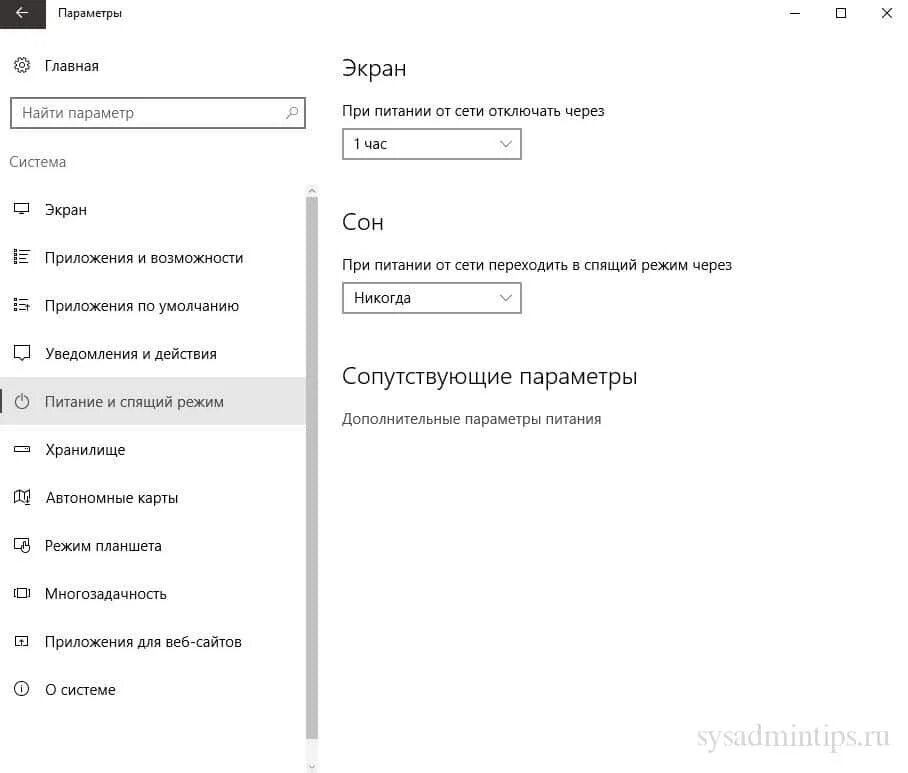 Параметры

Главная

Найти параметр

Система

Экран

Приложения и возможности

Приложения по умолчанию

Уведомления и действия

Питание и спящий режим

Хранилище

Автономные карты

Режим планшета

Многозадачность

Приложения для веб-сайтов

О системе

Экран

При питании от сети отключать через

1 час

Сон

При питании от сети переходить в спящий режим через

Никогда

Сопутствующие параметры

Дополнительные параметры питания

sysadmintips.ru